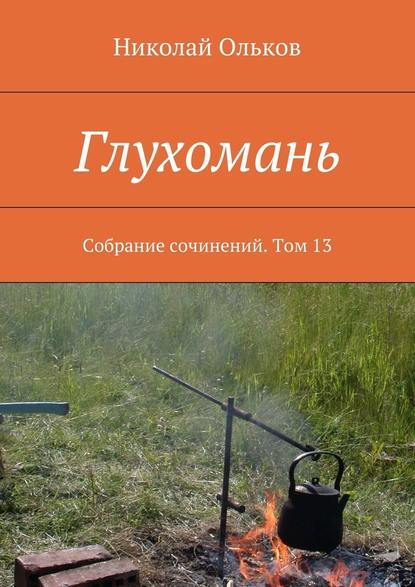 Николай Ольков

Глухомань

Собрание сочинений. Том 13